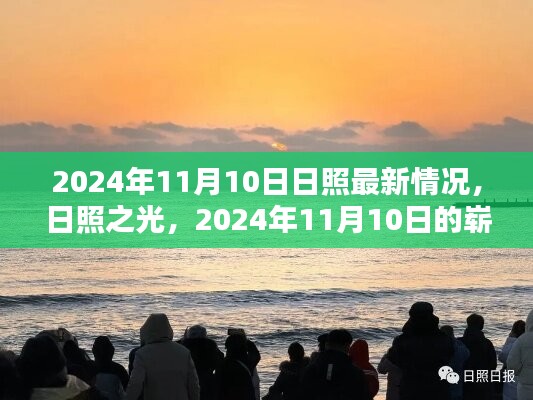 2024年11月10日日照最新情况，日照之光，2024年11月10日的崭

日照日报